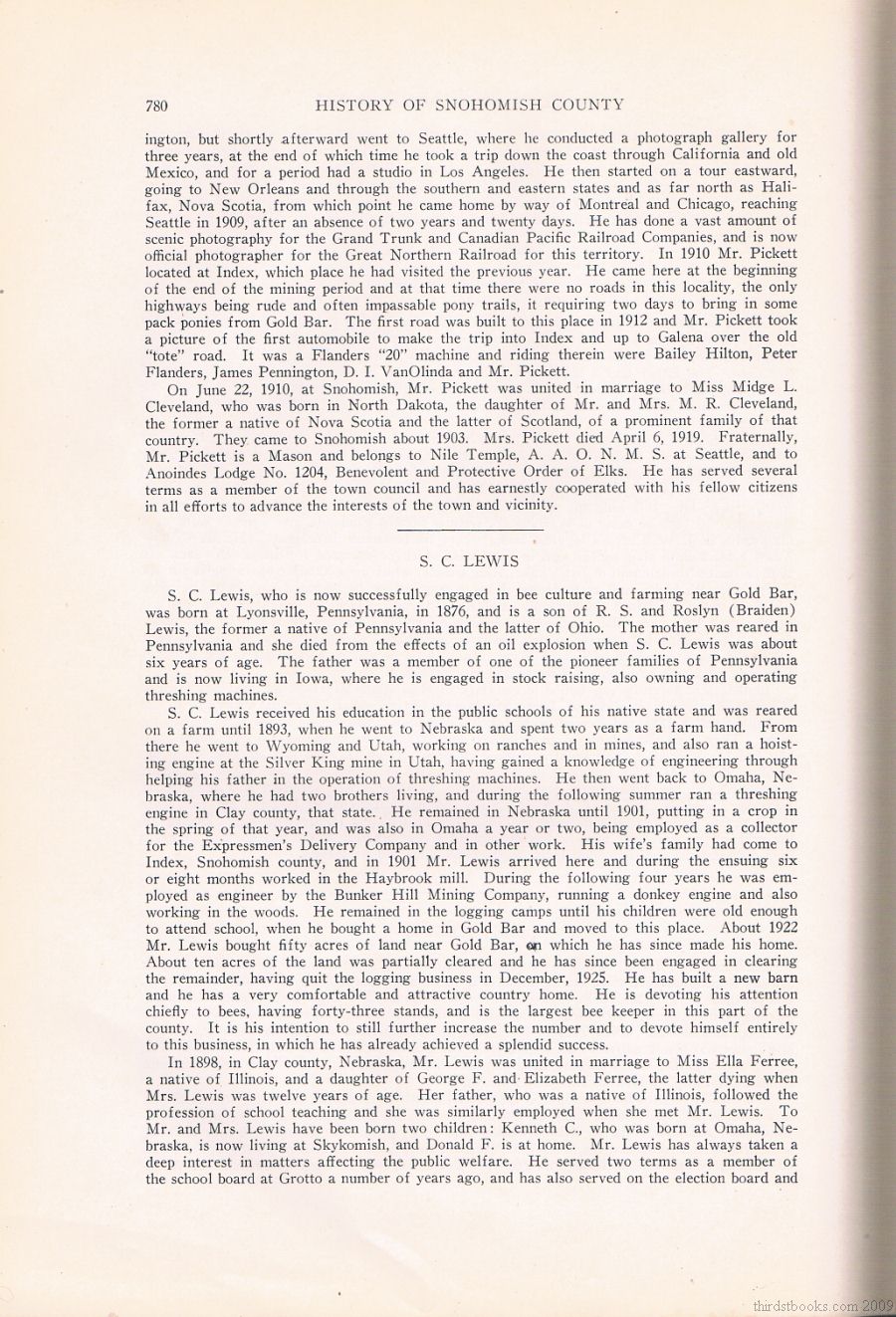 780 HISTORY OF SNOHOMISH COUNTY

ington, but shortly afterward went to Seattle, where he conducted a photograph gallery for three years, at the end of which time he took a trip down the coast through California and old Mexico, and for a period had a studio in Los Angeles. He then started on a tour eastward, going to New Orleans and through the southern and eastern states and as far north as Halifax, Nova Scotia, from which point he came home by way of Montreal and Chicago, reaching Seattle in 1909, after an absence of two years and twenty days. He has done a vast amount of scenic photography for the Grand Trunk and Canadian Pacific Railroad Companies, and is now official photographer for the Great Northern Railroad for this territory. In 1910 Mr. Pickett located at Index, which place he had visited the previous year. He came here at the beginning of the end of the mining period and at that time there were no roads in this locality, the only highways being rude and often impassable pony trails, it requiring two days to bring in some pack ponies from Gold Bar. The first road was built to this place in 1912 and Mr. Pickett took a picture of the first automobile to make the trip into Index and up to Galena over the old "tote" road. It was a Flanders "20" machine and riding therein were Bailey Hilton, Peter Flanders, James Pennington, D. I. VanOlinda and Mr. Pickett.

On June 22, 1910, at Snohomish, Mr. Pickett was united in marriage to Miss Midge L. Cleveland, who was born in North Dakota, the daughter of Mr. and Mrs. M. R. Cleveland, the former a native of Nova Scotia and the latter of Scotland, of a prominent family of that country. They came to Snohomish about 1903. Mrs. Pickett died April 6, 1919. Fraternally, Mr. Pickett is a Mason and belongs to Nile Temple, A. A. O. N. M. S. at Seattle, and to Anoindes Lodge No. 1204, Benevolent and Protective Order of Elks. He has served several terms as a member of the town council and has earnestly cooperated with his fellow citizens in all efforts to advance the interests of the town and vicinity.

S. C. LEWIS

S. C. Lewis, who is now successfully engaged in bee culture and farming near Gold Bar, was born at Lyonsville, Pennsylvania, in 1876, and is a son of R. S. and Roslyn (Braiden) Lewis, the former a native of Pennsylvania and the latter of Ohio. The mother was reared in Pennsylvania and she died from the effects of an oil explosion when S. C. Lewis was about six years of age. The father was a member of one of the pioneer families of Pennsylvania and is now living in Iowa, where he is engaged in stock raising, also owning and operating threshing machines.

S. C. Lewis received his education in the public schools of his native state and was reared on a farm until 1893, when he went to Nebraska and spent two years as a farm hand. From there he went to Wyoming and Utah, working on ranches and in mines, and also ran a hoisting engine at the Silver King mine in Utah, having gained a knowledge of engineering through helping his father in the operation of threshing machines. He then went back to Omaha, Nebraska, where he had two brothers living, and during the following summer ran a threshing engine in Clay county, that state. He remained in Nebraska until 1901, putting in a crop in the spring of that year, and was also in Omaha a year or two, being employed as a collector for the Expressmen's Delivery Company and in other work. His wife's family had come to Index, Snohomish county, and in 1901 Mr. Lewis arrived here and during the ensuing six or eight months worked in the Haybrook mill. During the following four years he was employed as engineer by the Bunker Hill Mining Company, running a donkey engine and also working in the woods. He remained in the logging camps until his children were old enough to attend school, when he bought a home in Gold Bar and moved to this place. About 1922 Mr. Lewis bought fifty acres of land near Gold Bar, on which he has since made his home. About ten acres of the land was partially cleared and he has since been engaged in clearing the remainder, having quit the logging business in December, 1925. He has built a new barn and he has a very comfortable and attractive country home. He is devoting his attention chiefly to bees, having forty-three stands, and is the largest bee keeper in this part of the county. It is his intention to still further increase the number and to devote himself entirely to this business, in which he has already achieved a splendid success.

In 1898, in Clay county, Nebraska, Mr. Lewis was united in marriage to Miss Ella Ferree, a native of Illinois, and a daughter of George F. and Elizabeth Ferree, the latter dying when Mrs. Lewis was twelve years of age. Her father, who was a native of Illinois, followed the profession of school teaching and she was similarly employed when she met Mr. Lewis. To Mr. and Mrs. Lewis have been born two children: Kenneth C., who was born at Omaha, Nebraska, is now living at Skykomish, and Donald F. is at home. Mr. Lewis has always taken a deep interest in matters affecting the public welfare. He served two terms as a member of the school board at Grotto a number of years ago, and has also served on the election board and

thirdstbooks.com 2009